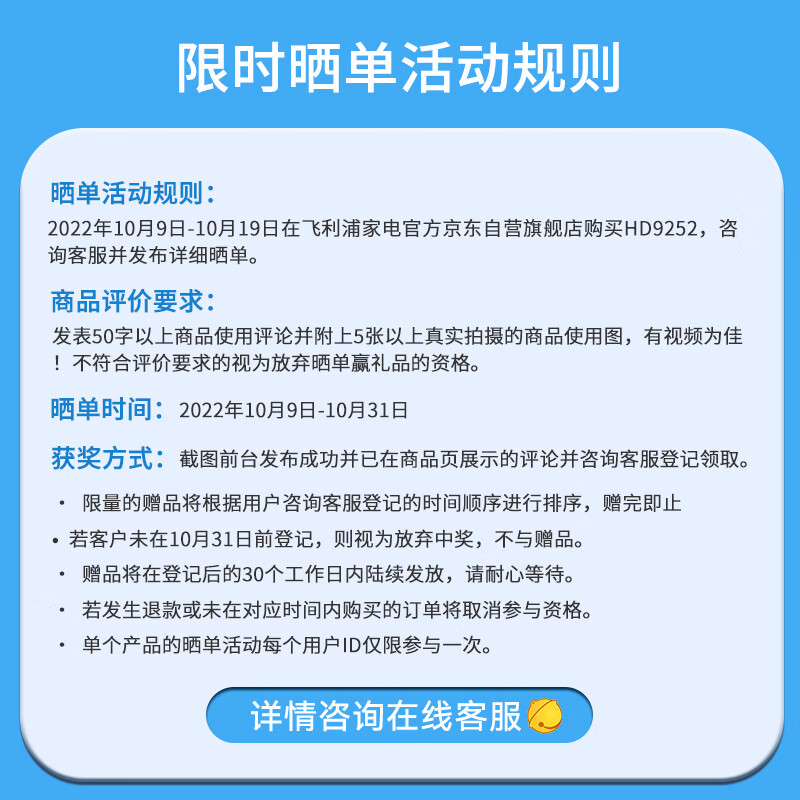 限时晒单活动规则

晒单活动规则：
2022年10月9日-10月19日在飞利浦家电官方京东自营旗舰店购买HD9252，咨询客服并发布详细晒单。

商品评价要求：
发表50字以上商品使用评论并附上5张以上真实拍摄的商品使用图，有视频为佳！不符合评价要求的视为放弃晒单赢礼品的资格。

晒单时间：2022年10月9日-10月31日

获奖方式：截图前台发布成功并已在商品页展示的评论并咨询客服登记领取。

· 限量的赠品将根据用户咨询客服登记的时间顺序进行排序，赠完即止
· 若客户未在10月31日前登记，则视为放弃中奖，不与赠品。
· 赠品将在登记后的30个工作日内陆续发放，请耐心等待。
· 若发生退款或未在对应时间内购买的订单将取消参与资格。
· 单个产品的晒单活动每个用户ID仅限参与一次。

详情咨询在线客服